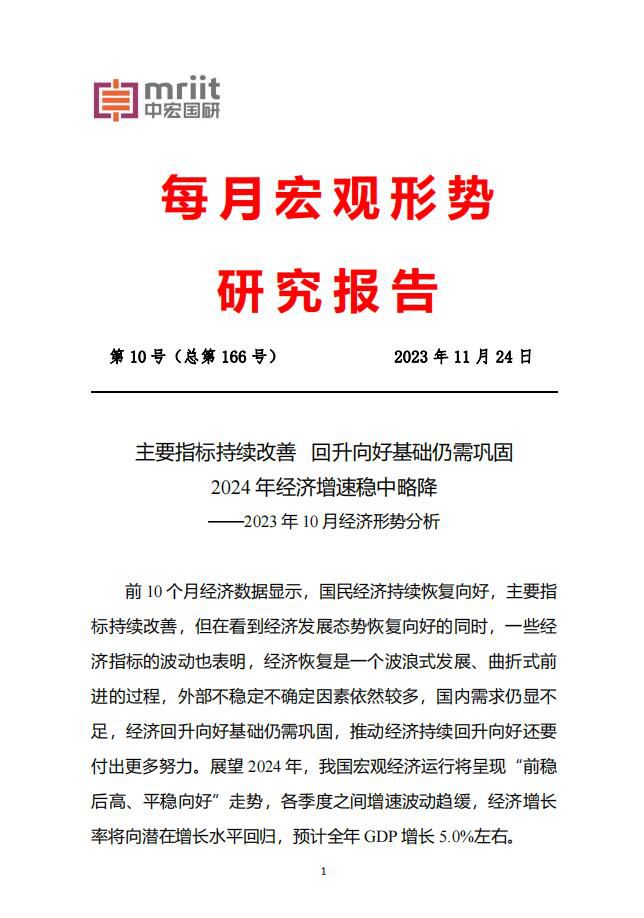 mriit
中宏国研

每月宏观形势

研究报告

第 10 号（总第 166 号）　　2023 年 11 月 24 日

主要指标持续改善　回升向好基础仍需巩固
2024 年经济增速稳中略降
——2023 年 10 月经济形势分析

前 10 个月经济数据显示，国民经济持续恢复向好，主要指标持续改善，但在看到经济发展态势恢复向好的同时，一些经济指标的波动也表明，经济恢复是一个波浪式发展、曲折式前进的过程，外部不稳定不确定因素依然较多，国内需求仍显不足，经济回升向好基础仍需巩固，推动经济持续回升向好还要付出更多努力。展望 2024 年，我国宏观经济运行将呈现“前稳后高、平稳向好”走势，各季度之间增速波动趋缓，经济增长率将向潜在增长水平回归，预计全年 GDP 增长 5.0%左右。

1